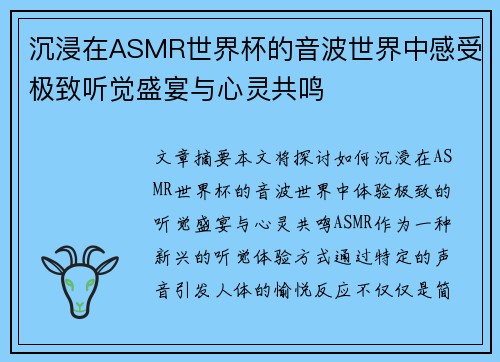 沉浸在ASMR世界杯的音波世界中感受极致听觉盛宴与心灵共鸣

文章摘要本文将探讨如何沉浸在ASMR世界杯的音波世界中体验极致的听觉盛宴与心灵共鸣ASMR作为一种新兴的听觉体验方式通过特定的声音引发人体的愉悦反应不仅仅是简